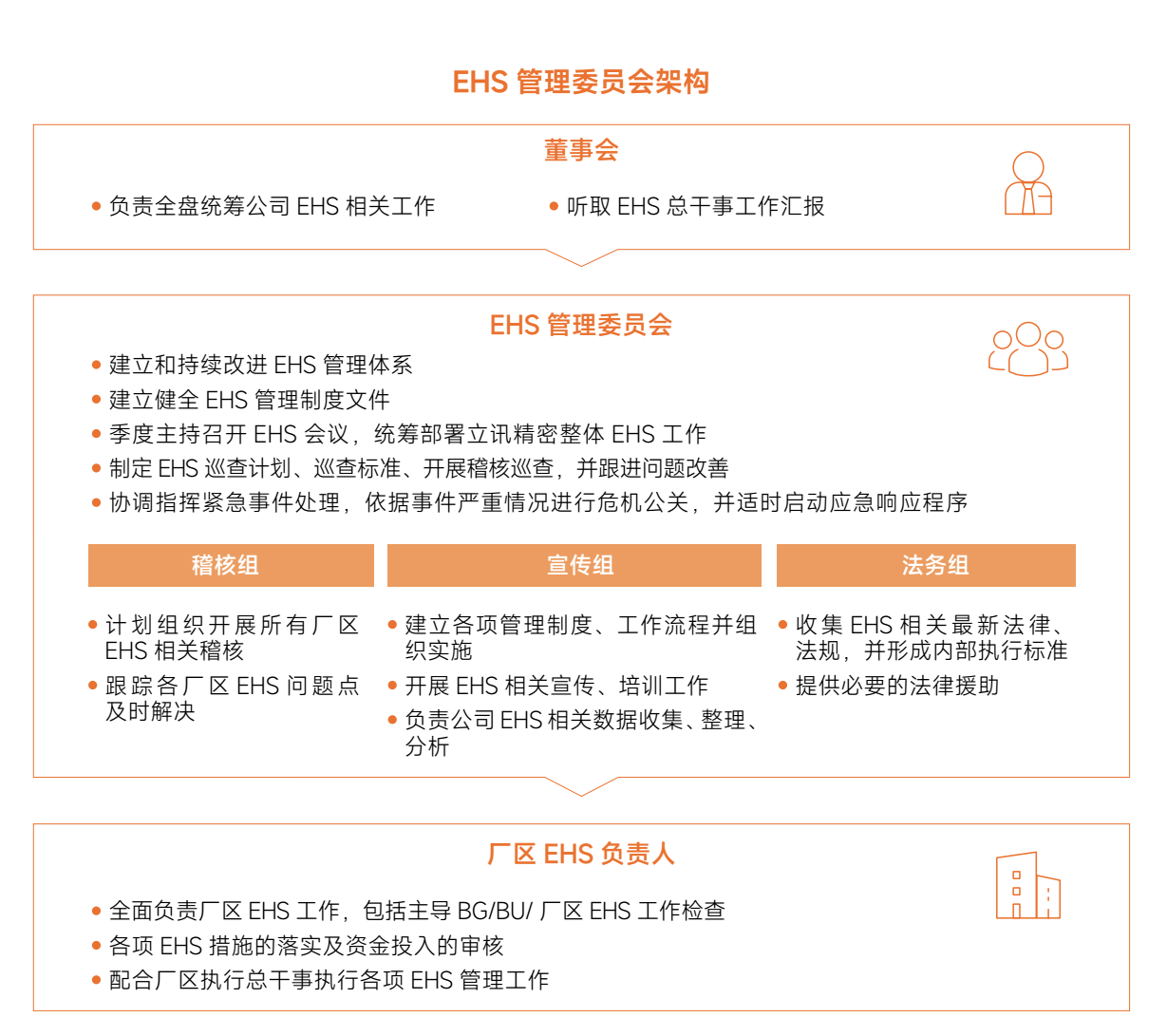 EHS 管理委员会架构

董事会

• 负责全盘统筹公司 EHS 相关工作

• 听取 EHS 总干事工作汇报

EHS 管理委员会

• 建立和持续改进 EHS 管理体系
• 建立健全 EHS 管理制度文件
• 季度主持召开 EHS 会议，统筹部署立讯精密整体 EHS 工作
• 制定 EHS 巡查计划、巡查标准、开展稽核巡查，并跟进问题改善
• 协调指挥紧急事件处理，依据事件严重情况进行危机公关，并适时启动应急响应程序

稽核组

• 计划组织开展所有厂区 EHS 相关稽核
• 跟踪各厂区 EHS 问题点及时解决

宣传组

• 建立各项管理制度、工作流程并组织实施
• 开展 EHS 相关宣传、培训工作
• 负责公司 EHS 相关数据收集、整理、分析

法务组

• 收集 EHS 相关最新法律、法规，并形成内部执行标准
• 提供必要的法律援助

厂区 EHS 负责人

• 全面负责厂区 EHS 工作，包括主导 BG/BU/ 厂区 EHS 工作检查
• 各项 EHS 措施的落实及资金投入的审核
• 配合厂区执行总干事执行各项 EHS 管理工作